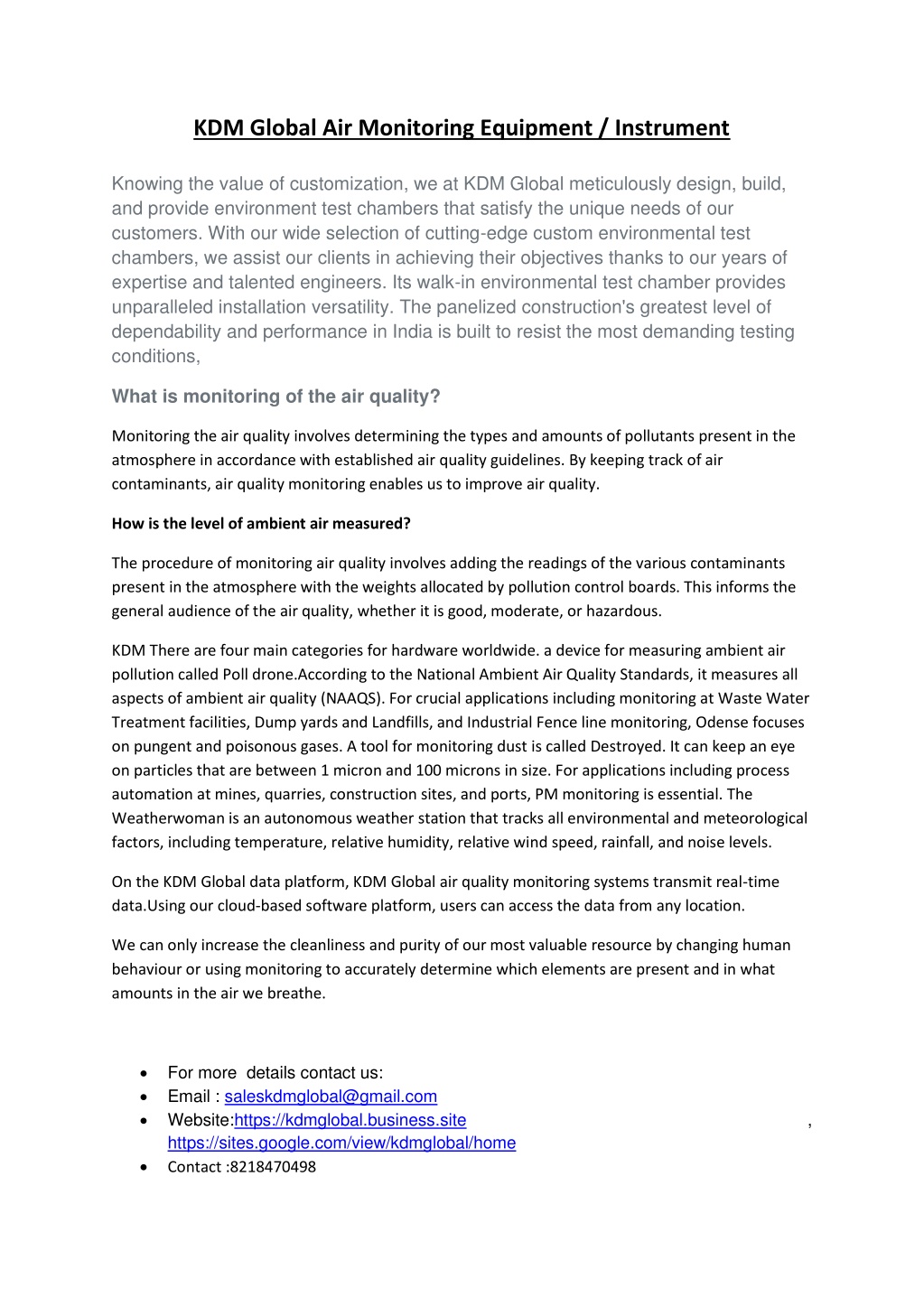 KDM Global Air Monitoring Equipment / Instrument

Knowing the value of customization, we at KDM Global meticulously design, build, and provide environment test chambers that satisfy the unique needs of our customers. With our wide selection of cutting-edge custom environmental test chambers, we assist our clients in achieving their objectives thanks to our years of expertise and talented engineers. Its walk-in environmental test chamber provides unparalleled installation versatility. The panelized construction's greatest level of dependability and performance in India is built to resist the most demanding testing conditions,

What is monitoring of the air quality?

Monitoring the air quality involves determining the types and amounts of pollutants present in the atmosphere in accordance with established air quality guidelines. By keeping track of air contaminants, air quality monitoring enables us to improve air quality.

How is the level of ambient air measured?

The procedure of monitoring air quality involves adding the readings of the various contaminants present in the atmosphere with the weights allocated by pollution control boards. This informs the general audience of the air quality, whether it is good, moderate, or hazardous.

KDM There are four main categories for hardware worldwide. a device for measuring ambient air pollution called Poll drone.According to the National Ambient Air Quality Standards, it measures all aspects of ambient air quality (NAAQS). For crucial applications including monitoring at Waste Water Treatment facilities, Dump yards and Landfills, and Industrial Fence line monitoring, Odense focuses on pungent and poisonous gases. A tool for monitoring dust is called Destroyed. It can keep an eye on particles that are between 1 micron and 100 microns in size. For applications including process automation at mines, quarries, construction sites, and ports, PM monitoring is essential. The Weatherwoman is an autonomous weather station that tracks all environmental and meteorological factors, including temperature, relative humidity, relative wind speed, rainfall, and noise levels.

On the KDM Global data platform, KDM Global air quality monitoring systems transmit real-time data.Using our cloud-based software platform, users can access the data from any location.

We can only increase the cleanliness and purity of our most valuable resource by changing human behaviour or using monitoring to accurately determine which elements are present and in what amounts in the air we breathe.

• For more details contact us:
• Email : saleskdmglobal@gmail.com
• Website:https://kdmglobal.business.site , https://sites.google.com/view/kdmglobal/home
• Contact :8218470498